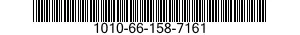 1010-66-158-7161